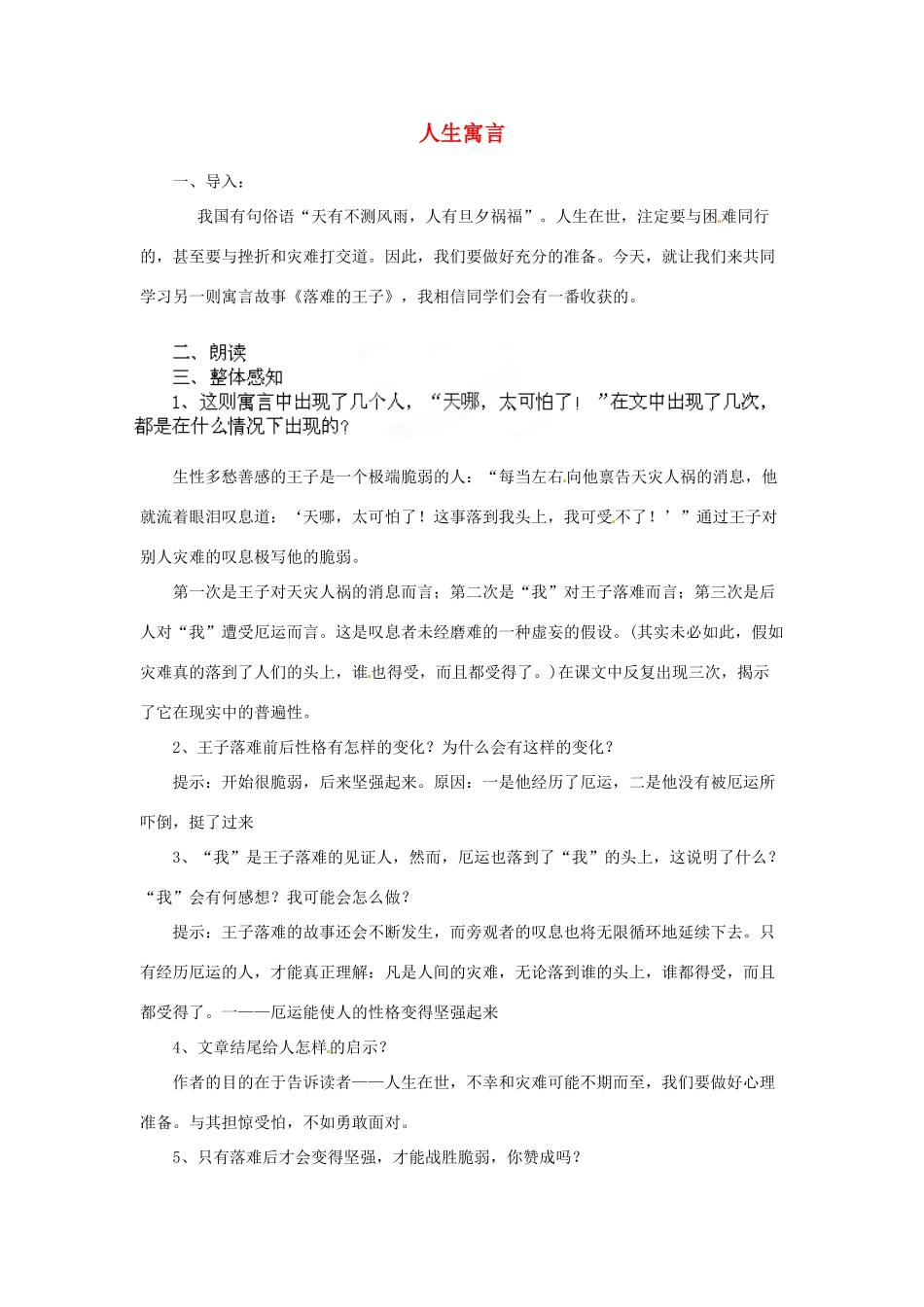 人生寓言

一、导入：

我国有句俗语“天有不测风雨，人有旦夕祸福”。人生在世，注定要与困难同行的，甚至要与挫折和灾难打交道。因此，我们要做好充分的准备。今天，就让我们来共同学习另一则寓言故事《落难的王子》，我相信同学们会有一番收获的。

二、朗读

三、整体感知

1、这则寓言中出现了几个人，“天哪，太可怕了！”在文中出现了几次，都是在什么情况下出现的？

生性多愁善感的王子是一个极端脆弱的人：“每当左右向他禀告天灾人祸的消息，他就流着眼泪叹息道：‘天哪，太可怕了！这事落到我头上，我可受不了！’”通过王子对别人灾难的叹息极写他的脆弱。

第一次是王子对天灾人祸的消息而言；第二次是“我”对王子落难而言；第三次是后人对“我”遭受厄运而言。这是叹息者未经磨难的一种虚妄的假设。(其实未必如此，假如灾难真的落到了人们的头上，谁也得受，而且都受得了。)在课文中反复出现三次，揭示了它在现实中的普遍性。

2、王子落难前后性格有怎样的变化？为什么会有这样的变化？

提示：开始很脆弱，后来坚强起来。原因：一是他经历了厄运，二是他没有被厄运所吓倒，挺了过来

3、“我”是王子落难的见证人，然而，厄运也落到了“我”的头上，这说明了什么？“我”会有何感想？我可能会怎么做？

提示：王子落难的故事还会不断发生，而旁观者的叹息也将无限循环地延续下去。只有经历厄运的人，才能真正理解：凡是人间的灾难，无论落到谁的头上，谁都得受，而且都受得了。一——厄运能使人的性格变得坚强起来

4、文章结尾给人怎样的启示？

作者的目的在于告诉读者——人生在世，不幸和灾难可能不期而至，我们要做好心理准备。与其担惊受怕，不如勇敢面对。

5、只有落难后才会变得坚强，才能战胜脆弱，你赞成吗？